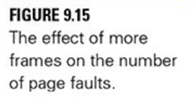 FIGURE 9.15
The effect of more frames on the number of page faults.